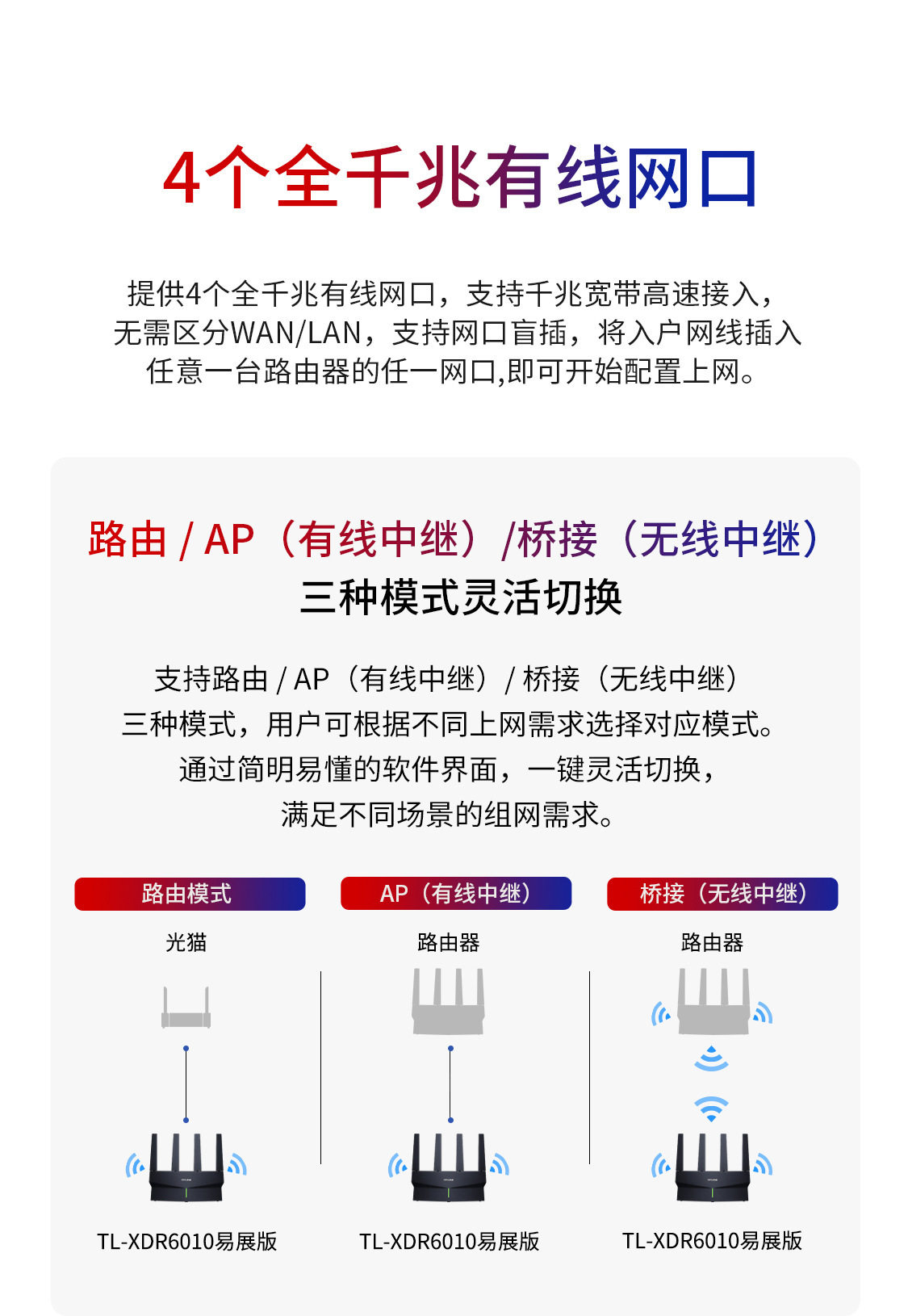 4个全千兆有线网口

提供4个全千兆有线网口，支持千兆宽带高速接入，无需区分WAN/LAN，支持网口盲插，将入户网线插入任意一台路由器的任一网口,即可开始配置上网。

路由 / AP（有线中继）/桥接（无线中继）
三种模式灵活切换

支持路由 / AP（有线中继）/ 桥接（无线中继）三种模式，用户可根据不同上网需求选择对应模式。通过简明易懂的软件界面，一键灵活切换，满足不同场景的组网需求。

路由模式
光猫
TL-XDR6010易展版

AP（有线中继）
路由器
TL-XDR6010易展版

桥接（无线中继）
路由器
TL-XDR6010易展版